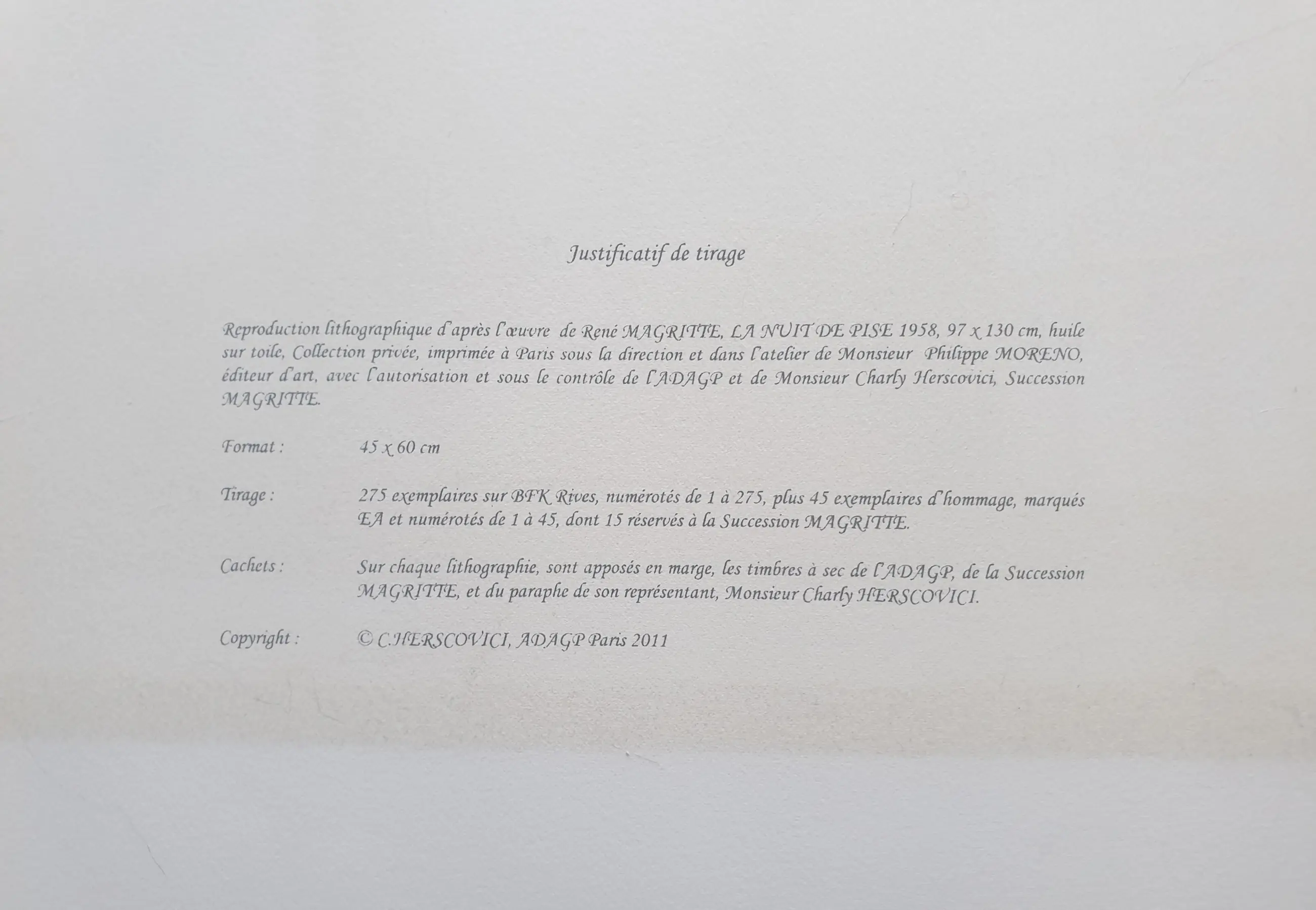 Justificatif de tirage

Reproduction lithographique d'après l'œuvre de René MAGRITTE, LA NUIT DE PISE 1958, 97 x 130 cm, huile sur toile, Collection privée, imprimée à Paris sous la direction et dans l'atelier de Monsieur Philippe MORENO, éditeur d'art, avec l'autorisation et sous le contrôle de l'ADAGP et de Monsieur Charly Herscovici, Succession MAGRITTE.

Format : 45 x 60 cm

Tirage : 275 exemplaires sur BFK Rives, numérotés de 1 à 275, plus 45 exemplaires d'hommage, marqués EA et numérotés de 1 à 45, dont 15 réservés à la Succession MAGRITTE.

Cachets : Sur chaque lithographie, sont apposés en marge, les timbres à sec de l'ADAGP, de la Succession MAGRITTE, et du paraphe de son représentant, Monsieur Charly HERSCOVICI.

Copyright : © C.HERSCOVICI, ADAGP Paris 2011